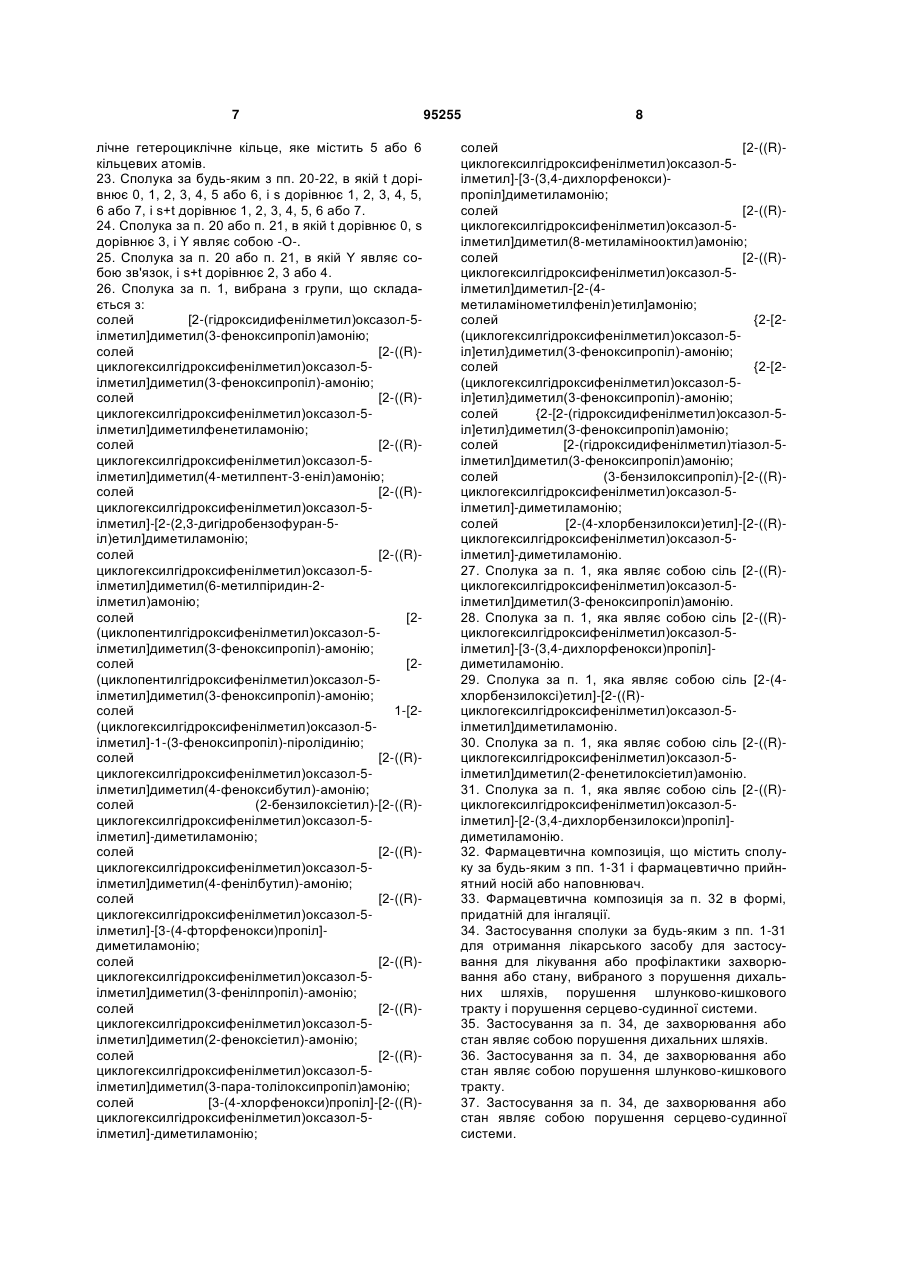 7 95255 8

лічне гетероциклічне кільце, яке містить 5 або 6 кільцевих атомів.
23. Сполука за будь-яким з пп. 20-22, в якій t дорівнює 0, 1, 2, 3, 4, 5 або 6, і s дорівнює 1, 2, 3, 4, 5, 6 або 7, і s+t дорівнює 1, 2, 3, 4, 5, 6 або 7.
24. Сполука за п. 20 або п. 21, в якій t дорівнює 0, s дорівнює 3, і Y являє собою -O-.
25. Сполука за п. 20 або п. 21, в якій Y являє собою зв'язок, і s+t дорівнює 2, 3 або 4.
26. Сполука за п. 1, вибрана з групи, що складається з:
солей [2-(гідроксидифенілметил)оксазол-5-ілметил]диметил(3-феноксипропіл)амонію;
солей [2-((R)-циклогексилгідроксифенілметил)оксазол-5-ілметил]диметил(3-феноксипропіл)-амонію;
солей [2-((R)-циклогексилгідроксифенілметил)оксазол-5-ілметил]диметилфенетиламонію;
солей [2-((R)-циклогексилгідроксифенілметил)оксазол-5-ілметил]диметил(4-метилпент-3-еніл)амонію;
солей [2-((R)-циклогексилгідроксифенілметил)оксазол-5-ілметил]-[2-(2,3-дигідробензофуран-5-іл)етил]диметиламонію;
солей [2-((R)-циклогексилгідроксифенілметил)оксазол-5-ілметил]диметил(6-метилпіридин-2-ілметил)амонію;
солей [2-(циклопентилгідроксифенілметил)оксазол-5-ілметил]диметил(3-феноксипропіл)-амонію;
солей [2-(циклопентилгідроксифенілметил)оксазол-5-ілметил]диметил(3-феноксипропіл)-амонію;
солей 1-[2-(циклогексилгідроксифенілметил)оксазол-5-ілметил]-1-(3-феноксипропіл)-піролідинію;
солей [2-((R)-циклогексилгідроксифенілметил)оксазол-5-ілметил]диметил(4-феноксибутил)-амонію;
солей (2-бензилоксіетил)-[2-((R)-циклогексилгідроксифенілметил)оксазол-5-ілметил]-диметиламонію;
солей [2-((R)-циклогексилгідроксифенілметил)оксазол-5-ілметил]диметил(4-фенілбутил)-амонію;
солей [2-((R)-циклогексилгідроксифенілметил)оксазол-5-ілметил]-[3-(4-фторфенокси)пропіл]-диметиламонію;
солей [2-((R)-циклогексилгідроксифенілметил)оксазол-5-ілметил]диметил(3-фенілпропіл)-амонію;
солей [2-((R)-циклогексилгідроксифенілметил)оксазол-5-ілметил]диметил(2-феноксіетил)-амонію;
солей [2-((R)-циклогексилгідроксифенілметил)оксазол-5-ілметил]диметил(3-пара-толілоксипропіл)амонію;
солей [3-(4-хлорфенокси)пропіл]-[2-((R)-циклогексилгідроксифенілметил)оксазол-5-ілметил]-диметиламонію;
солей [2-((R)-циклогексилгідроксифенілметил)оксазол-5-ілметил]-[3-(3,4-дихлорфенокси)-пропіл]диметиламонію;
солей [2-((R)-циклогексилгідроксифенілметил)оксазол-5-ілметил]диметил(8-метиламінооктил)амонію;
солей [2-((R)-циклогексилгідроксифенілметил)оксазол-5-ілметил]диметил-[2-(4-метиламінометилфеніл)етил]амонію;
солей {2-[2-(циклогексилгідроксифенілметил)оксазол-5-іл]етил}диметил(3-феноксипропіл)-амонію;
солей {2-[2-(циклогексилгідроксифенілметил)оксазол-5-іл]етил}диметил(3-феноксипропіл)-амонію;
солей {2-[2-(гідроксидифенілметил)оксазол-5-іл]етил}диметил(3-феноксипропіл)амонію;
солей [2-(гідроксидифенілметил)тіазол-5-ілметил]диметил(3-феноксипропіл)амонію;
солей (3-бензилоксипропіл)-[2-((R)-циклогексилгідроксифенілметил)оксазол-5-ілметил]-диметиламонію;
солей [2-(4-хлорбензилокси)етил]-[2-((R)-циклогексилгідроксифенілметил)оксазол-5-ілметил]-диметиламонію.
27. Сполука за п. 1, яка являє собою сіль [2-((R)-циклогексилгідроксифенілметил)оксазол-5-ілметил]диметил(3-феноксипропіл)амонію.
28. Сполука за п. 1, яка являє собою сіль [2-((R)-циклогексилгідроксифенілметил)оксазол-5-ілметил]-[3-(3,4-дихлорфенокси)пропіл]-диметиламонію.
29. Сполука за п. 1, яка являє собою сіль [2-(4-хлорбензилоксі)етил]-[2-((R)-циклогексилгідроксифенілметил)оксазол-5-ілметил]диметиламонію.
30. Сполука за п. 1, яка являє собою сіль [2-((R)-циклогексилгідроксифенілметил)оксазол-5-ілметил]диметил(2-фенетилоксіетил)амонію.
31. Сполука за п. 1, яка являє собою сіль [2-((R)-циклогексилгідроксифенілметил)оксазол-5-ілметил]-[2-(3,4-дихлорбензилокси)пропіл]-диметиламонію.
32. Фармацевтична композиція, що містить сполуку за будь-яким з пп. 1-31 і фармацевтично прийнятний носій або наповнювач.
33. Фармацевтична композиція за п. 32 в формі, придатній для інгаляції.
34. Застосування сполуки за будь-яким з пп. 1-31 для отримання лікарського засобу для застосування для лікування або профілактики захворювання або стану, вибраного з порушення дихальних шляхів, порушення шлунково-кишкового тракту і порушення серцево-судинної системи.
35. Застосування за п. 34, де захворювання або стан являє собою порушення дихальних шляхів.
36. Застосування за п. 34, де захворювання або стан являє собою порушення шлунково-кишкового тракту.
37. Застосування за п. 34, де захворювання або стан являє собою порушення серцево-судинної системи.